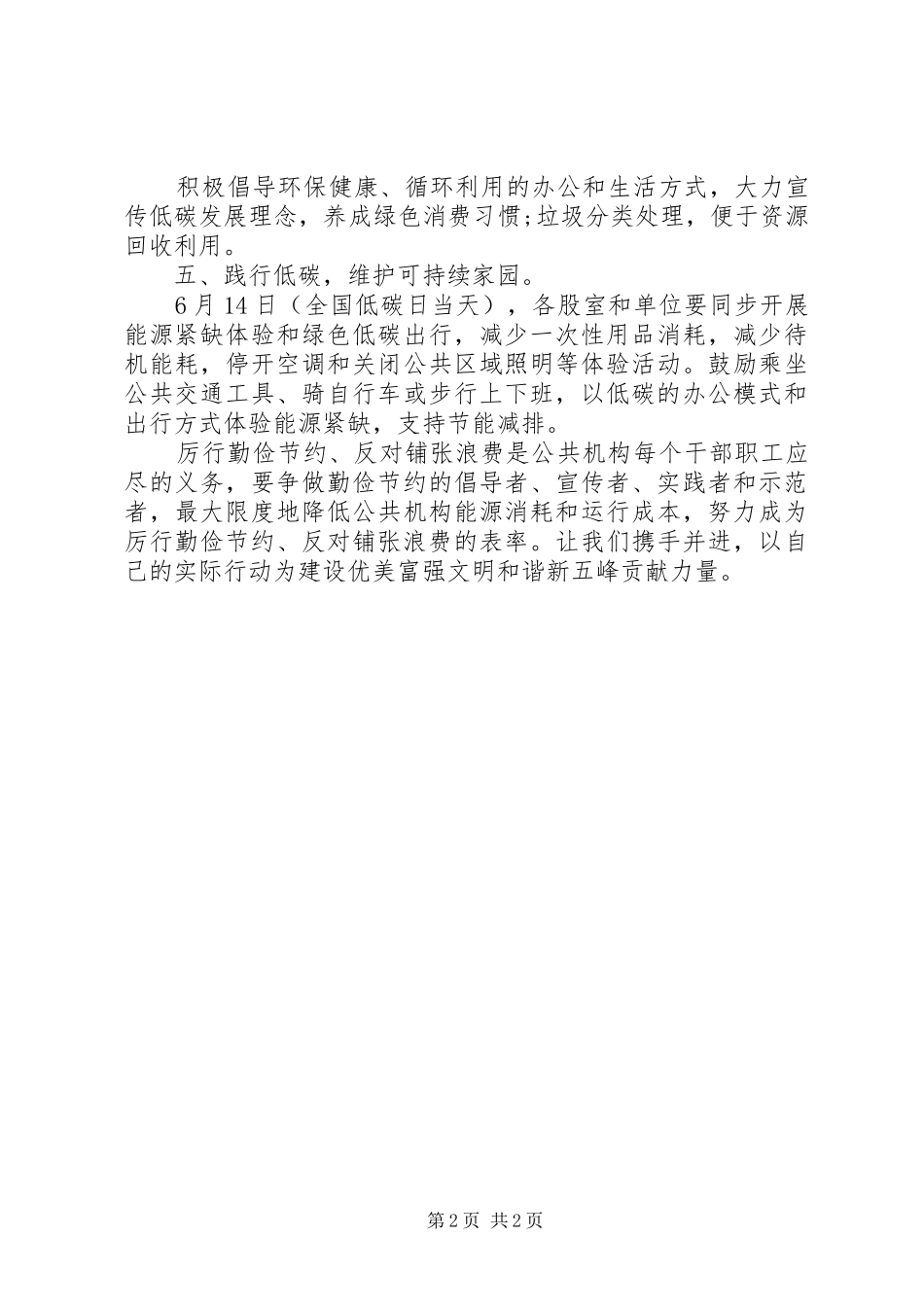 积极倡导环保健康、循环利用的办公和生活方式，大力宣传低碳发展理念，养成绿色消费习惯;垃圾分类处理，便于资源回收利用。

五、践行低碳，维护可持续家园。

6月14日（全国低碳日当天），各股室和单位要同步开展能源紧缺体验和绿色低碳出行，减少一次性用品消耗，减少待机能耗，停开空调和关闭公共区域照明等体验活动。鼓励乘坐公共交通工具、骑自行车或步行上下班，以低碳的办公模式和出行方式体验能源紧缺，支持节能减排。

厉行勤俭节约、反对铺张浪费是公共机构每个干部职工应尽的义务，要争做勤俭节约的倡导者、宣传者、实践者和示范者，最大限度地降低公共机构能源消耗和运行成本，努力成为厉行勤俭节约、反对铺张浪费的表率。让我们携手并进，以自己的实际行动为建设优美富强文明和谐新五峰贡献力量。

第2页 共2页